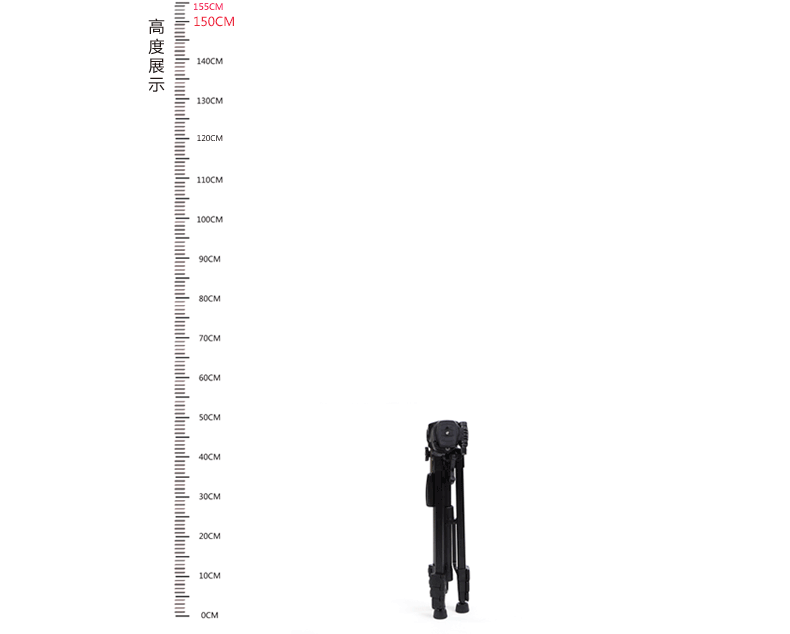 高度展示

155CM
150CM
140CM
130CM
120CM
110CM
100CM
90CM
80CM
70CM
60CM
50CM
40CM
30CM
20CM
10CM
0CM